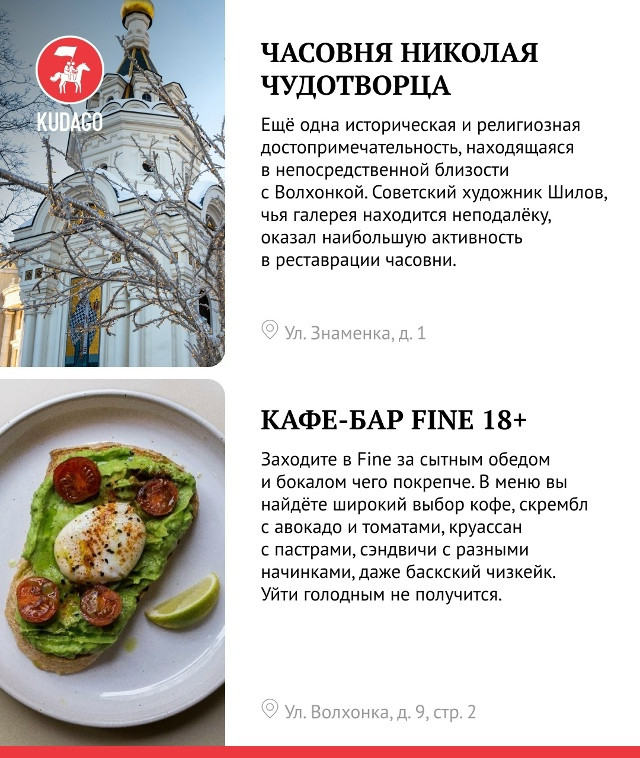 KUDAGO

ЧАСОВНЯ НИКОЛАЯ ЧУДОТВОРЦА

Ещё одна историческая и религиозная достопримечательность, находящаяся в непосредственной близости с Волхонкой. Советский художник Шилов, чья галерея находится неподалёку, оказал наибольшую активность в реставрации часовни.

Ул. Знаменка, д. 1

КАФЕ-БАР FINE 18+

Заходите в Fine за сытным обедом и бокалом чего покрепче. В меню вы найдёте широкий выбор кофе, скрембл с авокадо и томатами, круассан с пастрами, сэндвичи с разными начинками, даже баскский чизкейк. Уйти голодным не получится.

Ул. Волхонка, д. 9, стр. 2